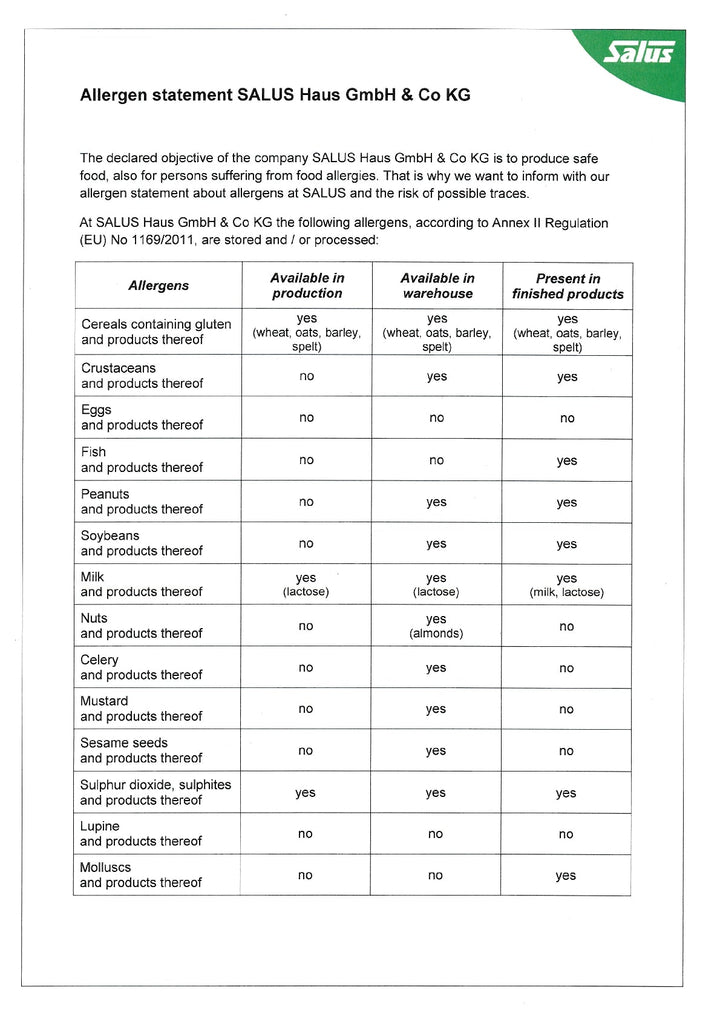 Salus

Allergen statement SALUS Haus GmbH & Co KG

The declared objective of the company SALUS Haus GmbH & Co KG is to produce safe food, also for persons suffering from food allergies. That is why we want to inform with our allergen statement about allergens at SALUS and the risk of possible traces.

At SALUS Haus GmbH & Co KG the following allergens, according to Annex II Regulation (EU) No 1169/2011, are stored and / or processed:

| Allergens | Available in production | Available in warehouse | Present in finished products |
|---|---|---|---|
| Cereals containing gluten and products thereof | yes (wheat, oats, barley, spelt) | yes (wheat, oats, barley, spelt) | yes (wheat, oats, barley, spelt) |
| Crustaceans and products thereof | no | yes | yes |
| Eggs and products thereof | no | no | no |
| Fish and products thereof | no | no | yes |
| Peanuts and products thereof | no | yes | yes |
| Soybeans and products thereof | no | yes | yes |
| Milk and products thereof | yes (lactose) | yes (lactose) | yes (milk, lactose) |
| Nuts and products thereof | no | yes (almonds) | no |
| Celery and products thereof | no | yes | no |
| Mustard and products thereof | no | yes | no |
| Sesame seeds and products thereof | no | yes | no |
| Sulphur dioxide, sulphites and products thereof | yes | yes | yes |
| Lupine and products thereof | no | no | no |
| Molluscs and products thereof | no | no | yes |